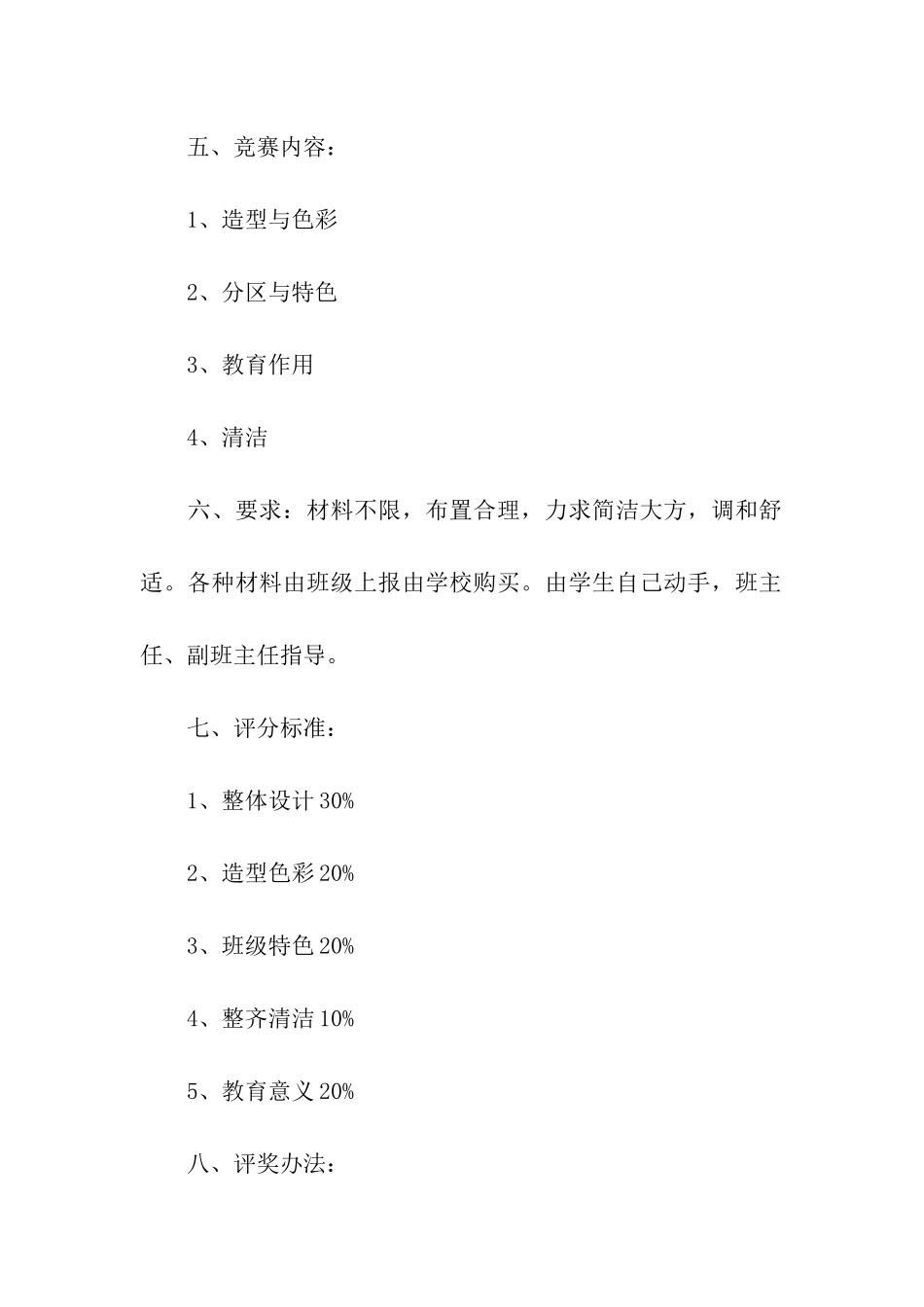 五、竞赛内容：

1、造型与色彩

2、分区与特色

3、教育作用

4、清洁

六、要求：材料不限，布置合理，力求简洁大方，调和舒适。各种材料由班级上报由学校购买。由学生自己动手，班主任、副班主任指导。

七、评分标准：

1、整体设计 30%

2、造型色彩 20%

3、班级特色 20%

4、整齐清洁 10%

5、教育意义 20%

八、评奖办法：